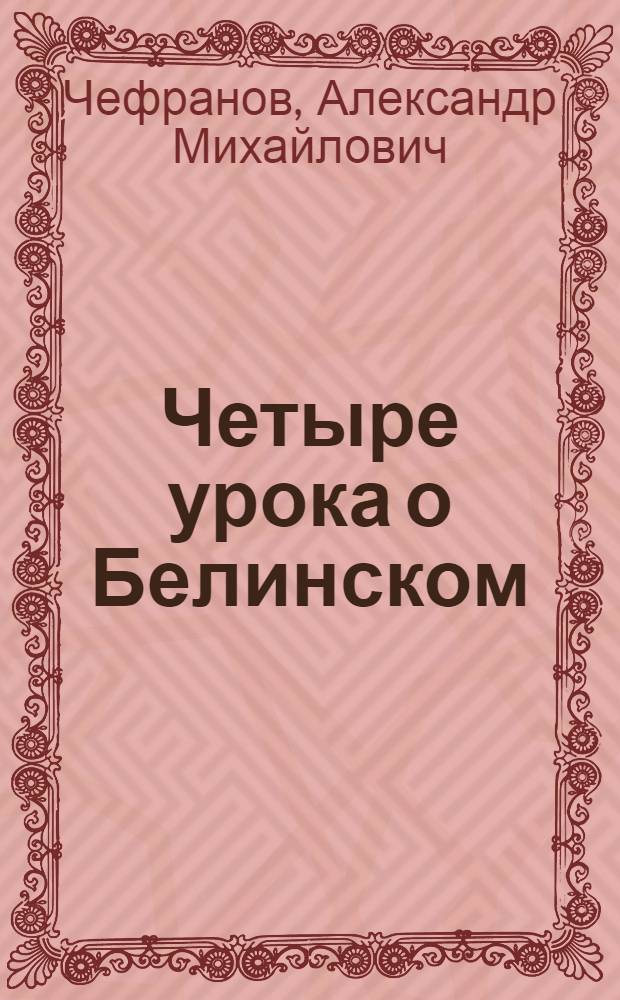 Чефранов, Александр Михайлович

Четыре урока о Белинском